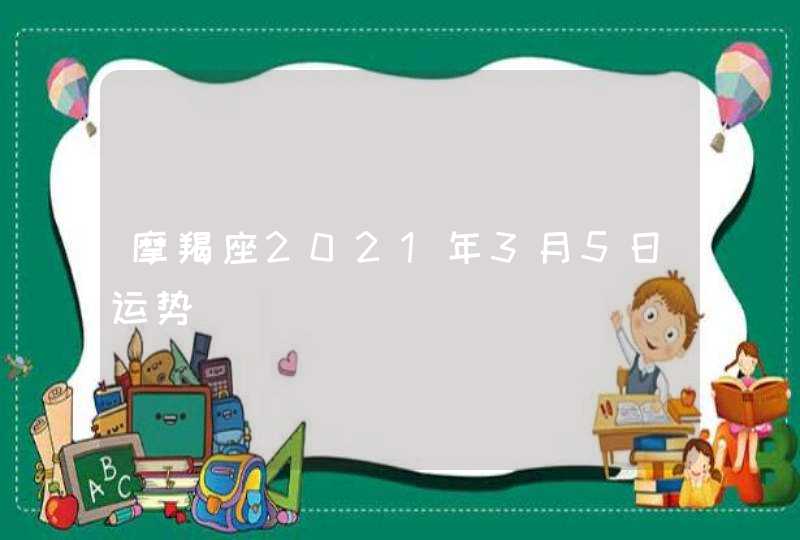 摩羯座2021年3月5日运势

ABC